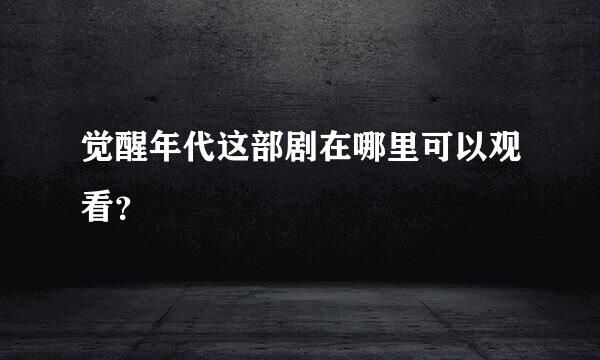 觉醒年代这部剧在哪里可以观看？